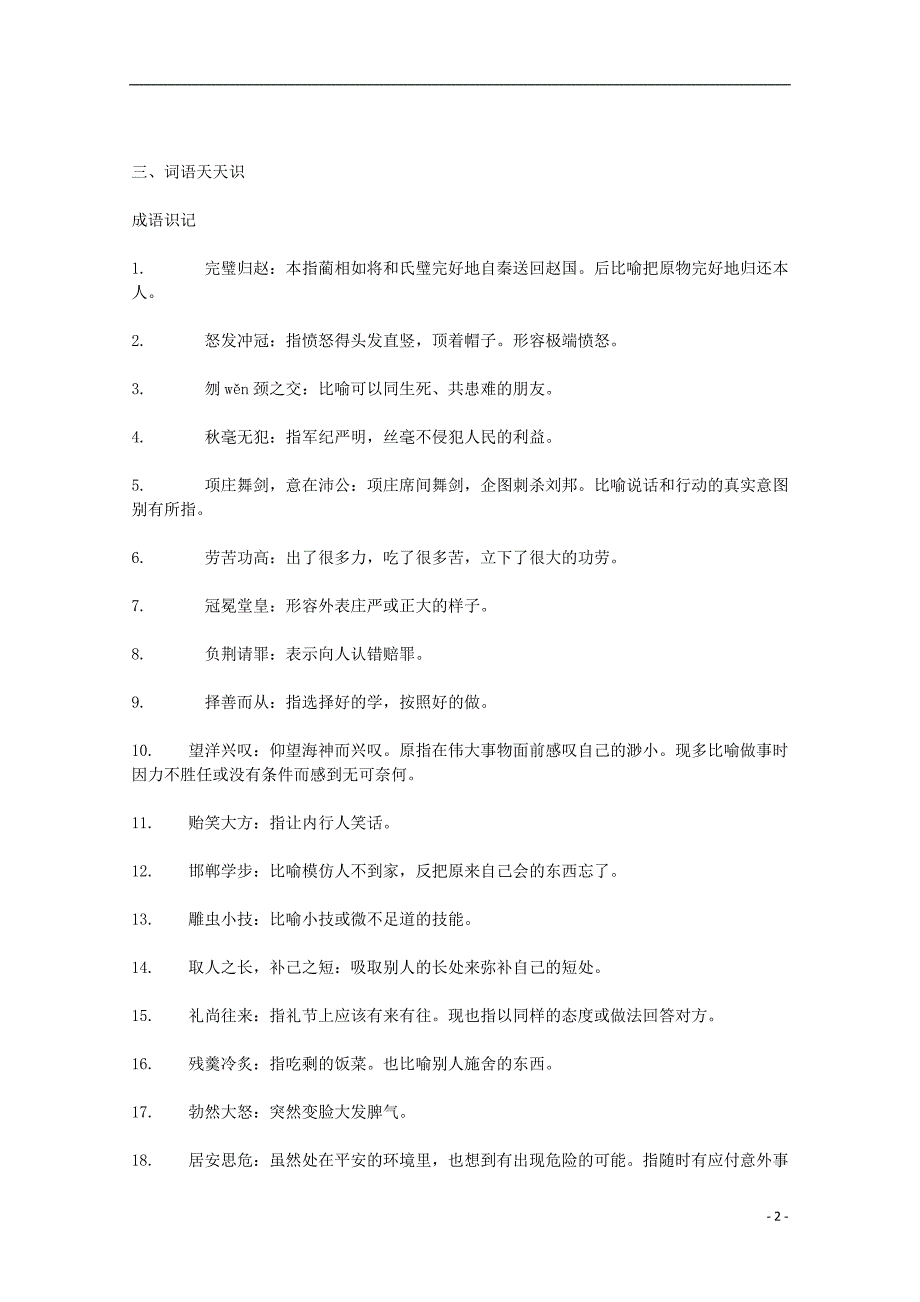 三、词语天天识

成语识记

1. 完璧归赵：本指蔺相如将和氏璧完好地自秦送回赵国。后比喻把原物完好地归还本人。

2. 怒发冲冠：指愤怒得头发直竖，顶着帽子。形容极端愤怒。

3. 刎 wěn 颈之交：比喻可以同生死、共患难的朋友。

4. 秋毫无犯：指军纪严明，丝毫不侵犯人民的利益。

5. 项庄舞剑，意在沛公：项庄席间舞剑，企图刺杀刘邦。比喻说话和行动的真实意图别有所指。

6. 劳苦功高：出了很多力，吃了很多苦，立下了很大的功劳。

7. 冠冕堂皇：形容外表庄严或正大的样子。

8. 负荆请罪：表示向人认错赔罪。

9. 择善而从：指选择好的学，按照好的做。

10. 望洋兴叹：仰望海神而兴叹。原指在伟大事物面前感叹自己的渺小。现多比喻做事时因力不胜任或没有条件而感到无可奈何。

11. 贻笑大方：指让内行人笑话。

12. 邯郸学步：比喻模仿人不到家，反把原来自己会的东西忘了。

13. 雕虫小技：比喻小技或微不足道的技能。

14. 取人之长，补己之短：吸取别人的长处来弥补自己的短处。

15. 礼尚往来：指礼节上应该有来有往。现也指以同样的态度或做法回答对方。

16. 残羹冷炙：指吃剩的饭菜。也比喻别人施舍的东西。

17. 勃然大怒：突然变脸大发脾气。

18. 居安思危：虽然处在平安的环境里，也想到有出现危险的可能。指随时有应付意外事

- 2 -